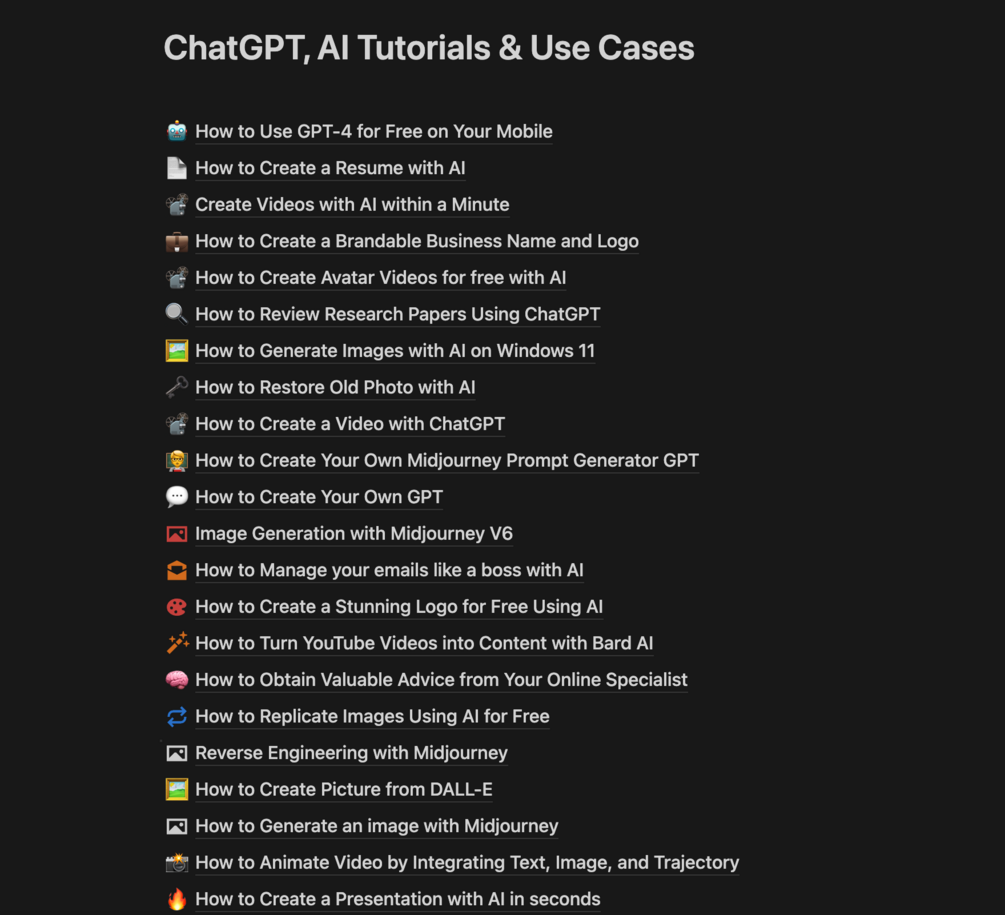 ChatGPT, AI Tutorials & Use Cases

How to Use GPT-4 for Free on Your Mobile
How to Create a Resume with AI
Create Videos with AI within a Minute
How to Create a Brandable Business Name and Logo
How to Create Avatar Videos for free with AI
How to Review Research Papers Using ChatGPT
How to Generate Images with AI on Windows 11
How to Restore Old Photo with AI
How to Create a Video with ChatGPT
How to Create Your Own Midjourney Prompt Generator GPT
How to Create Your Own GPT
Image Generation with Midjourney V6
How to Manage your emails like a boss with AI
How to Create a Stunning Logo for Free Using AI
How to Turn YouTube Videos into Content with Bard AI
How to Obtain Valuable Advice from Your Online Specialist
How to Replicate Images Using AI for Free
Reverse Engineering with Midjourney
How to Create Picture from DALL-E
How to Generate an image with Midjourney
How to Animate Video by Integrating Text, Image, and Trajectory
How to Create a Presentation with AI in seconds